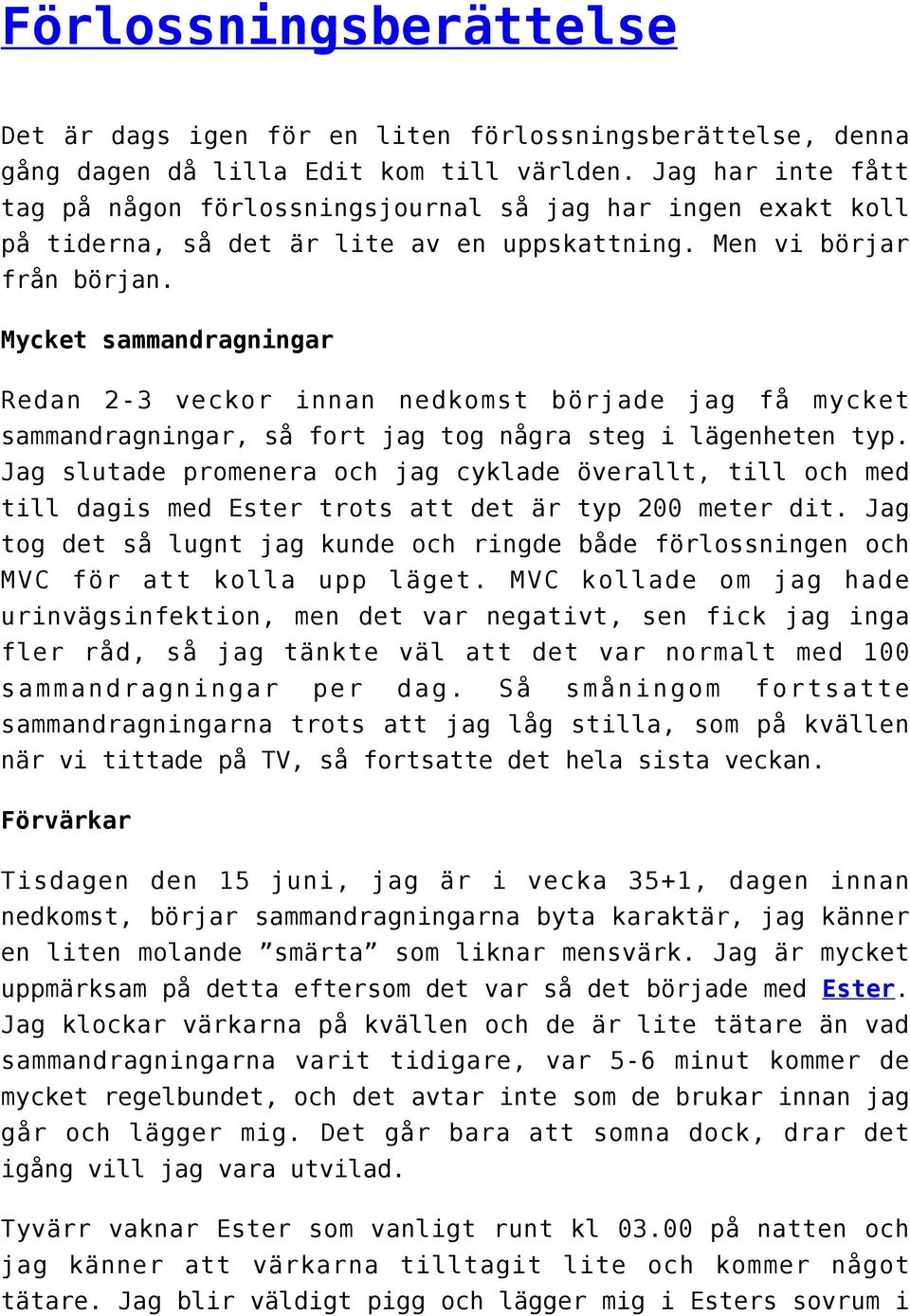 Förlossningsberättelse

Det är dags igen för en liten förlossningsberättelse, denna gång dagen då lilla Edit kom till världen. Jag har inte fått tag på någon förlossningsjournal så jag har ingen exakt koll på tiderna, så det är lite av en uppskattning. Men vi börjar från början.

Mycket sammandragningar

Redan 2-3 veckor innan nedkomst började jag få mycket sammandragningar, så fort jag tog några steg i lägenheten typ. Jag slutade promenera och jag cyklade överallt, till och med till dagis med Ester trots att det är typ 200 meter dit. Jag tog det så lugnt jag kunde och ringde både förlossningen och MVC för att kolla upp läget. MVC kollade om jag hade urinvägsinfektion, men det var negativt, sen fick jag inga fler råd, så jag tänkte väl att det var normalt med 100 sammandragningar per dag. Så småningom fortsatte sammandragningarna trots att jag låg stilla, som på kvällen när vi tittade på TV, så fortsatte det hela sista veckan.

Förvärkar

Tisdagen den 15 juni, jag är i vecka 35+1, dagen innan nedkomst, börjar sammandragningarna byta karaktär, jag känner en liten molande ”smärta” som liknar mensvärk. Jag är mycket uppmärksam på detta eftersom det var så det började med Ester. Jag klockar värkarna på kvällen och de är lite tätare än vad sammandragningarna varit tidigare, var 5-6 minut kommer de mycket regelbundet, och det avtar inte som de brukar innan jag går och lägger mig. Det går bara att somna dock, drar det igång vill jag vara utvilad.

Tyvärr vaknar Ester som vanligt runt kl 03.00 på natten och jag känner att värkarna tilltagit lite och kommer något tätare. Jag blir väldigt pigg och lägger mig i Esters sovrum i